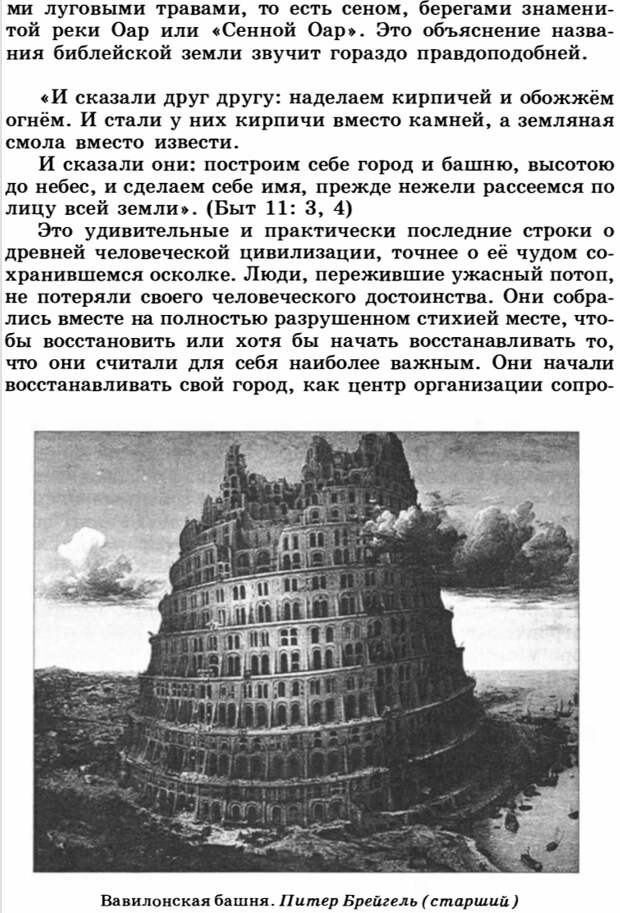 ми луговыми травами, то есть сеном, берегами знаменитой реки Оар или «Сенной Оар». Это объяснение названия библейской земли звучит гораздо правдоподобней.

«И сказали друг другу: наделаем кирпичей и обожжём огнём. И стали у них кирпичи вместо камней, а земляная смола вместо извести.

И сказали они: построим себе город и башню, высотою до небес, и сделаем себе имя, прежде нежели рассеемся по лицу всей земли». (Быт 11: 3, 4)

Это удивительные и практически последние строки о древней человеческой цивилизации, точнее о её чудом сохранившемся осколке. Люди, пережившие ужасный потоп, не потеряли своего человеческого достоинства. Они собрались вместе на полностью разрушенном стихией месте, чтобы восстановить или хотя бы начать восстанавливать то, что они считали для себя наиболее важным. Они начали восстанавливать свой город, как центр организации сопро-

Вавилонская башня. Питер Брейгель (старший)